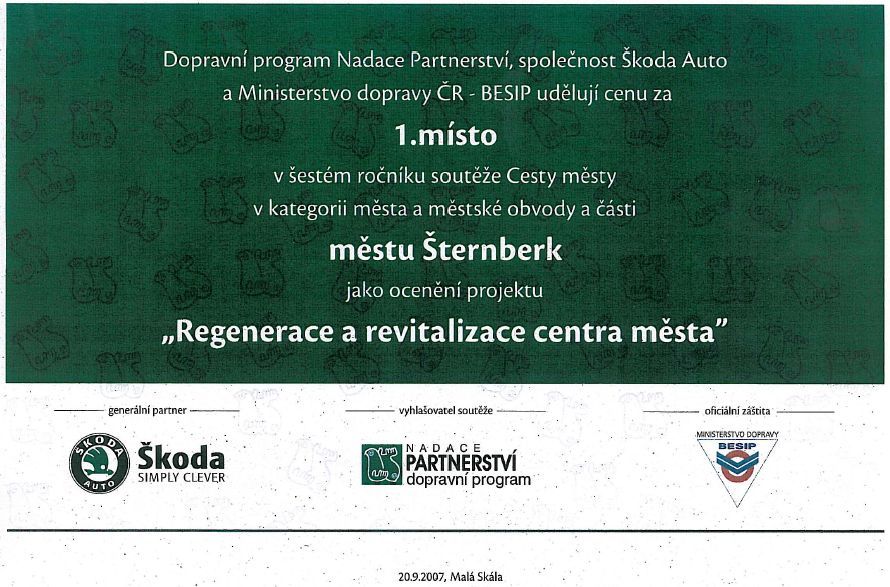 Dopravní program Nadace Partnerství, společnost Škoda Auto a Ministerstvo dopravy ČR - BESIP udělují cenu za

1.místo

v šestém ročníku soutěže Cesty městy v kategorii města a městské obvody a části

městu Šternberk

jako ocenění projektu

„Regenerace a revitalizace centra města"

generální partner

ŠKODA AUTO

Škoda SIMPLY CLEVER

vyhlašovatel soutěže

NADACE PARTNERSTVÍ dopravní program

oficiální záštita

MINISTERSTVO DOPRAVY BESIP

20.9.2007, Malá Skála